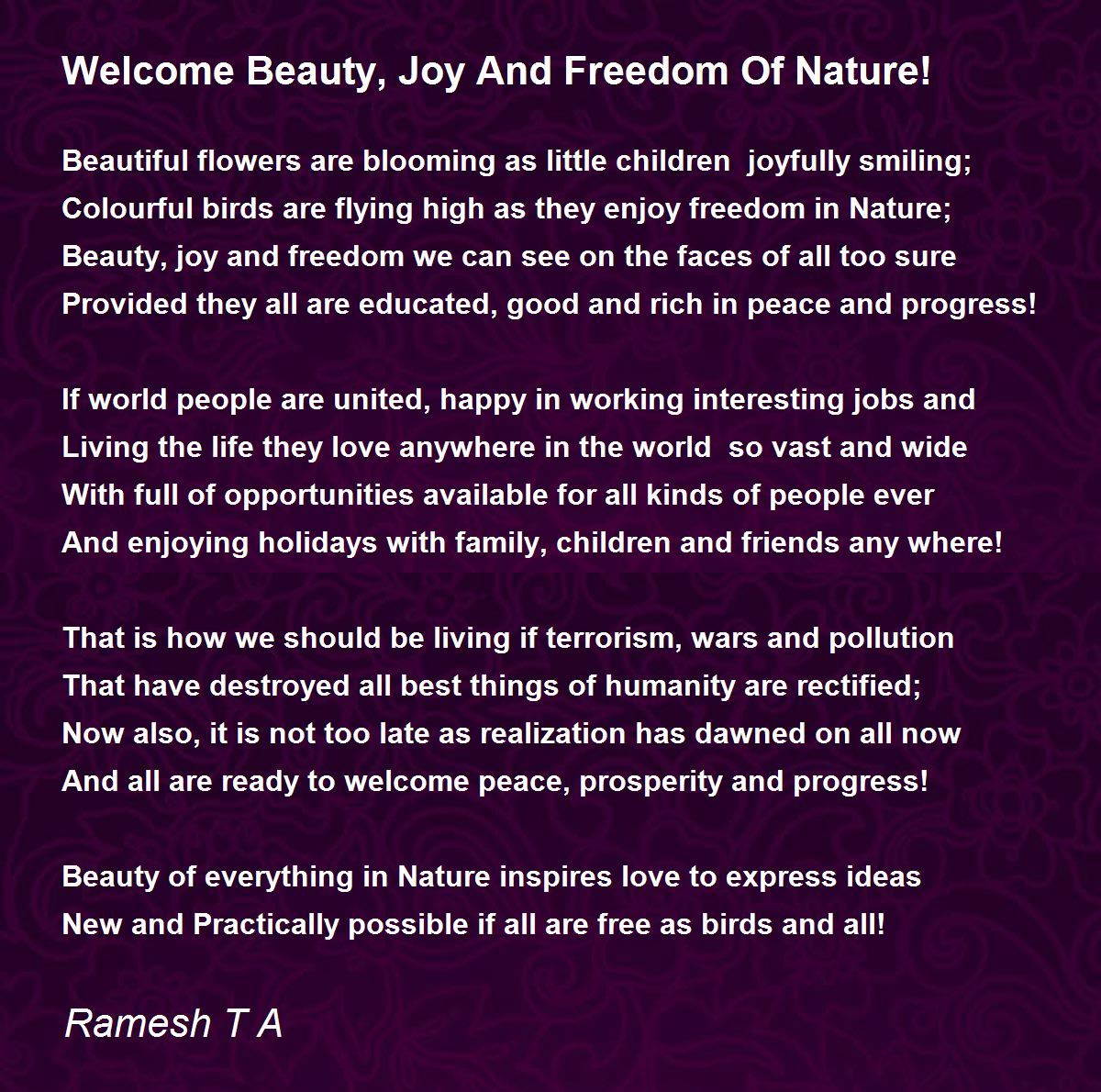 Welcome Beauty, Joy And Freedom Of Nature!

Beautiful flowers are blooming as little children joyfully smiling;
Colourful birds are flying high as they enjoy freedom in Nature;
Beauty, joy and freedom we can see on the faces of all too sure
Provided they all are educated, good and rich in peace and progress!

If world people are united, happy in working interesting jobs and
Living the life they love anywhere in the world so vast and wide
With full of opportunities available for all kinds of people ever
And enjoying holidays with family, children and friends any where!

That is how we should be living if terrorism, wars and pollution
That have destroyed all best things of humanity are rectified;
Now also, it is not too late as realization has dawned on all now
And all are ready to welcome peace, prosperity and progress!

Beauty of everything in Nature inspires love to express ideas
New and Practically possible if all are free as birds and all!

Ramesh T A